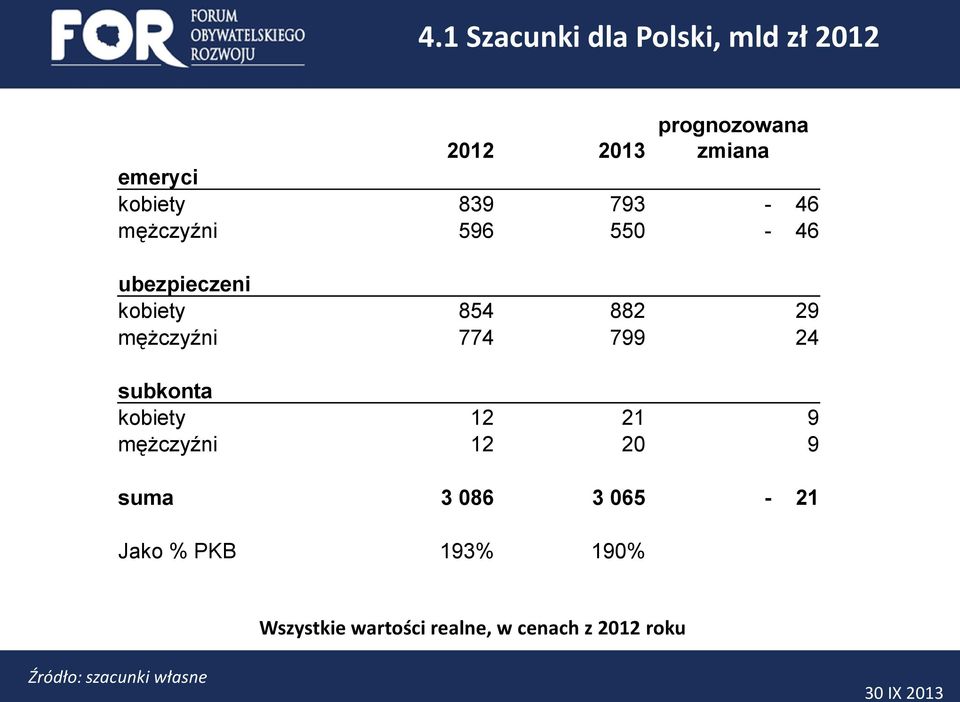 FOR FORUM OBYWATELSKIEGO ROZWOJU

4.1 Szacunki dla Polski, mld zł 2012

| | 2012 | 2013 | prognozowana zmiana |
|---|---|---|---|
| **emeryci** | | | |
| kobiety | 839 | 793 | - 46 |
| mężczyźni | 596 | 550 | - 46 |
| **ubezpieczeni** | | | |
| kobiety | 854 | 882 | 29 |
| mężczyźni | 774 | 799 | 24 |
| **subkonta** | | | |
| kobiety | 12 | 21 | 9 |
| mężczyźni | 12 | 20 | 9 |
| **suma** | **3 086** | **3 065** | **- 21** |
| Jako % PKB | 193% | 190% | |

Wszystkie wartości realne, w cenach z 2012 roku

Źródło: szacunki własne

30 IX 2013